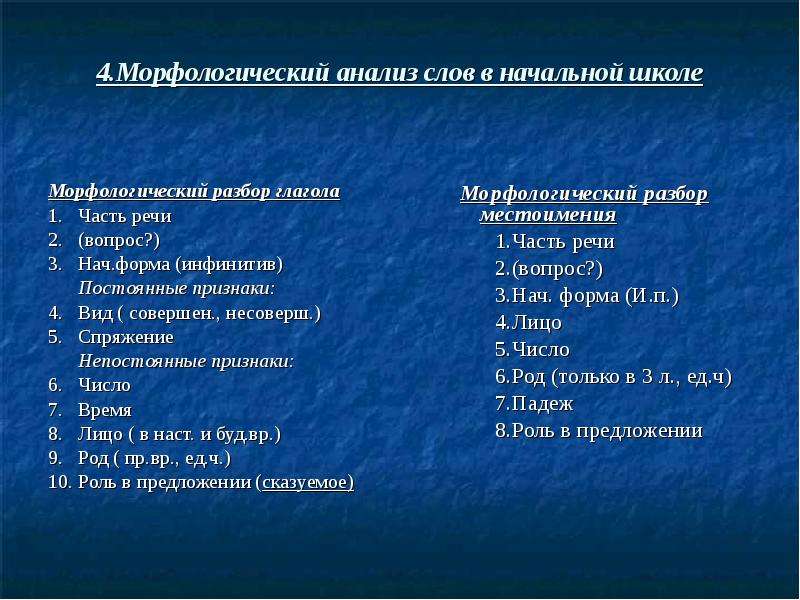 4.Морфологический анализ слов в начальной школе

Морфологический разбор глагола
1. Часть речи
2. (вопрос?)
3. Нач.форма (инфинитив)
Постоянные признаки:
4. Вид ( совершен., несоверш.)
5. Спряжение
Непостоянные признаки:
6. Число
7. Время
8. Лицо ( в наст. и буд.вр.)
9. Род ( пр.вр., ед.ч.)
10. Роль в предложении (сказуемое)

Морфологический разбор местоимения
1.Часть речи
2.(вопрос?)
3.Нач. форма (И.п.)
4.Лицо
5.Число
6.Род (только в 3 л., ед.ч)
7.Падеж
8.Роль в предложении